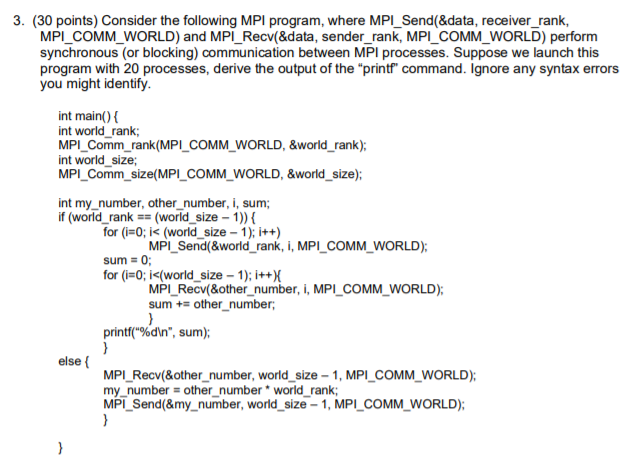 3. (30 points) Consider the following MPI program, where MPI_Send(&data, receiver_rank, MPI_COMM_WORLD) and MPI_Recv(&data, sender_rank, MPI_COMM_WORLD) perform synchronous (or blocking) communication between MPI processes. Suppose we launch this program with 20 processes, derive the output of the “printf” command. Ignore any syntax errors you might identify.

int main() {
int world_rank;
MPI_Comm_rank(MPI_COMM_WORLD, &world_rank);
int world_size;
MPI_Comm_size(MPI_COMM_WORLD, &world_size);

int my_number, other_number, i, sum;
if (world_rank == (world_size – 1)) {
for (i=0; i< (world_size – 1); i++)
MPI_Send(&world_rank, i, MPI_COMM_WORLD);
sum = 0;
for (i=0; i<(world_size – 1); i++){
MPI_Recv(&other_number, i, MPI_COMM_WORLD);
sum += other_number;
}
printf(“%d\n”, sum);
}
else {
MPI_Recv(&other_number, world_size – 1, MPI_COMM_WORLD);
my_number = other_number * world_rank;
MPI_Send(&my_number, world_size – 1, MPI_COMM_WORLD);
}

}